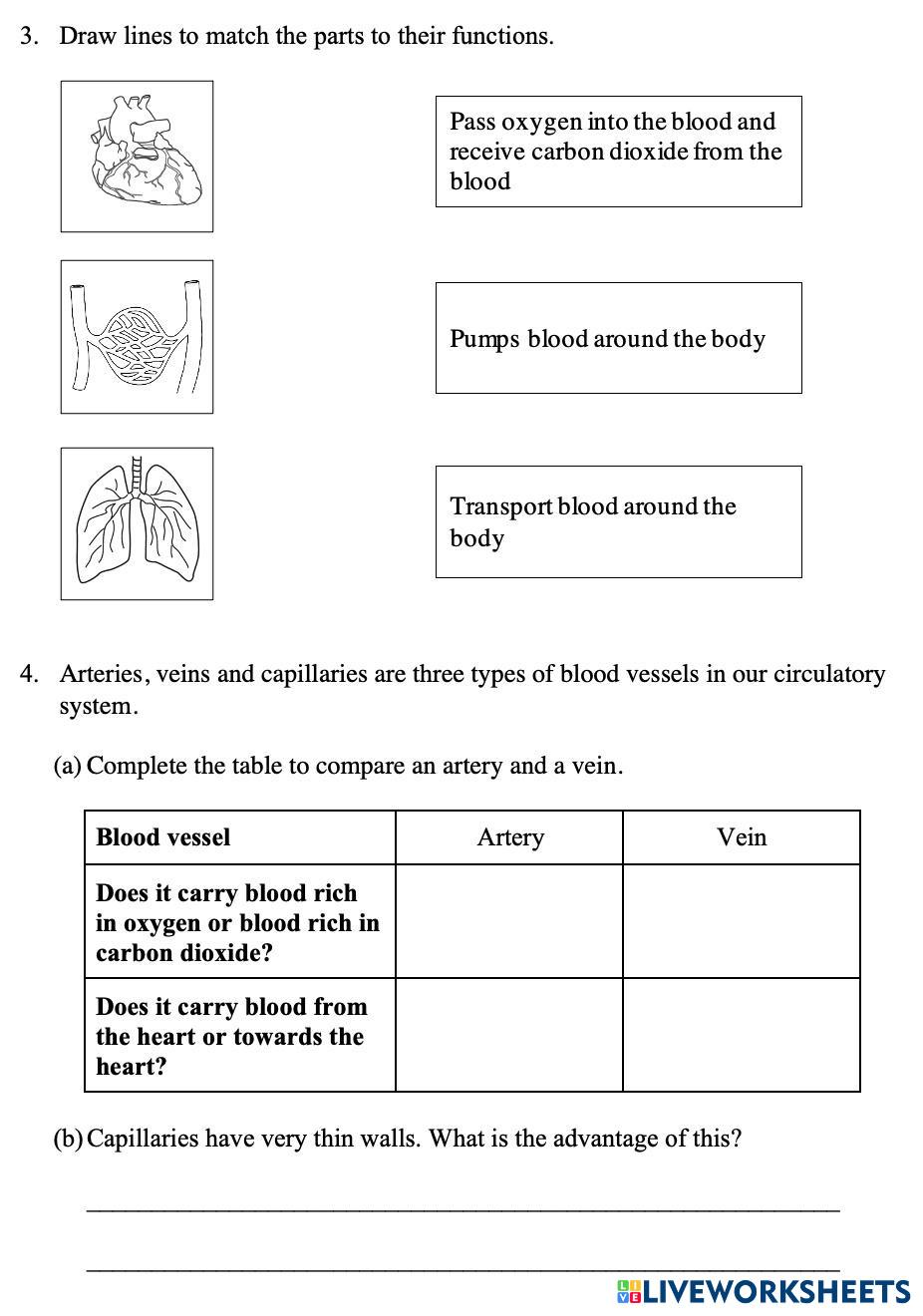 3. Draw lines to match the parts to their functions.

Pass oxygen into the blood and receive carbon dioxide from the blood

Pumps blood around the body

Transport blood around the body

4. Arteries, veins and capillaries are three types of blood vessels in our circulatory system.

(a) Complete the table to compare an artery and a vein.

| Blood vessel | Artery | Vein |
|---|---|---|
| Does it carry blood rich in oxygen or blood rich in carbon dioxide? | | |
| Does it carry blood from the heart or towards the heart? | | |

(b) Capillaries have very thin walls. What is the advantage of this?

LIVEWORKSHEETS